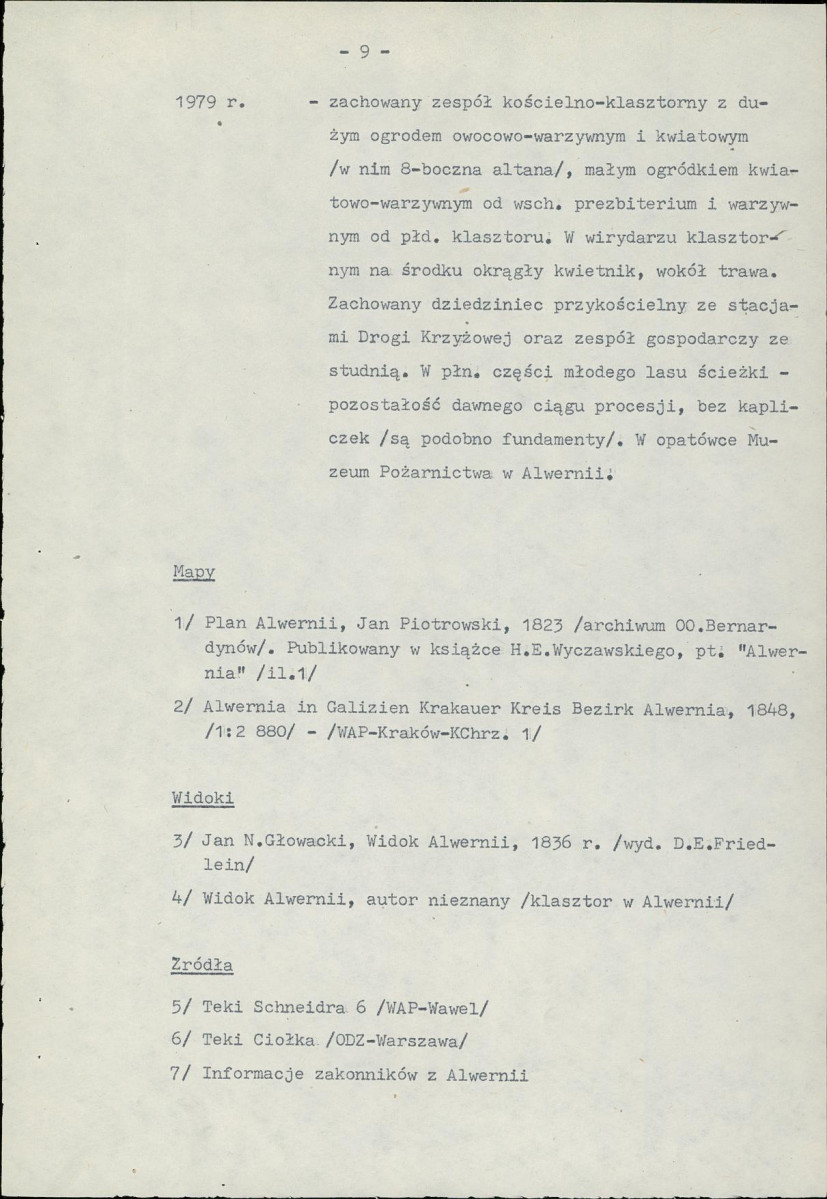 - 9 -

1979 r. - zachowany zespół kościelno-klasztorny z dużym ogrodem owocowo-warzywnym i kwiatowym /w nim 8-boczna altana/, małym ogródkiem kwiatowo-warzywnym od wsch. prezbiterium i warzywnym od płd. klasztoru. W wirydarzu klasztornym na środku okrągły kwietnik, wokół trawa. Zachowany dziedziniec przykościelny ze stacjami Drogi Krzyżowej oraz zespół gospodarczy ze studnią. W płn. części młodego lasu ścieżki - pozostałość dawnego ciągu procesji, bez kapliczek /są podobno fundamenty/. W opatówce Muzeum Pożarnictwa w Alwernii.

Mapy

1/ Plan Alwernii, Jan Piotrowski, 1823 /archiwum OO.Bernardynów/. Publikowany w książce H.E.Wyczawskiego, pt. "Alwernia" /il.1/

2/ Alwernia in Galizien Krakauer Kreis Bezirk Alwernia, 1848, /1:2 880/ - /WAP-Kraków-KChrz. 1/

Widoki

3/ Jan N.Głowacki, Widok Alwernii, 1836 r. /wyd. D.E.Friedlein/

4/ Widok Alwernii, autor nieznany /klasztor w Alwernii/

Źródła

5/ Teki Schneidra 6 /WAP-Wawel/

6/ Teki Ciołka /ODZ-Warszawa/

7/ Informacje zakonników z Alwernii